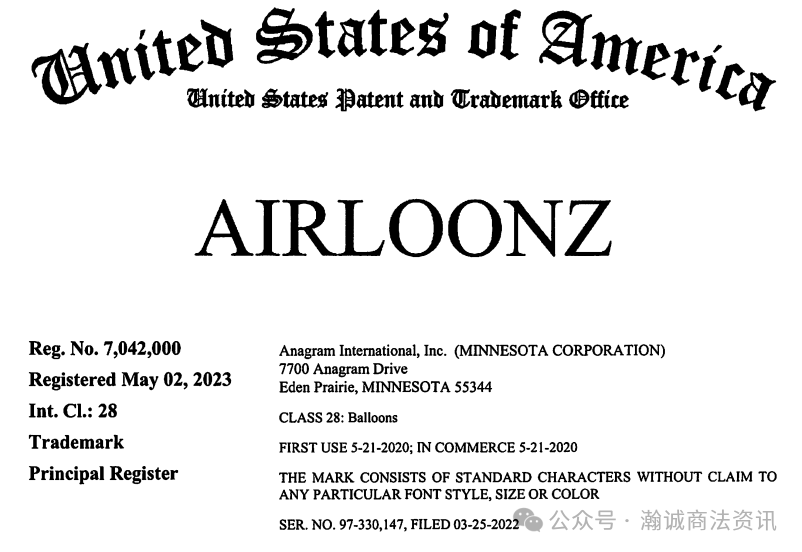 United States of America
United States Patent and Trademark Office

AIRLOONZ

Reg. No. 7,042,000
Registered May 02, 2023
Int. Cl.: 28
Trademark
Principal Register

Anagram International, Inc. (MINNESOTA CORPORATION)
7700 Anagram Drive
Eden Prairie, MINNESOTA 55344

CLASS 28: Balloons

FIRST USE 5-21-2020; IN COMMERCE 5-21-2020

THE MARK CONSISTS OF STANDARD CHARACTERS WITHOUT CLAIM TO ANY PARTICULAR FONT STYLE, SIZE OR COLOR

SER. NO. 97-330,147, FILED 03-25-2022

公众号 · 瀚诚商法资讯